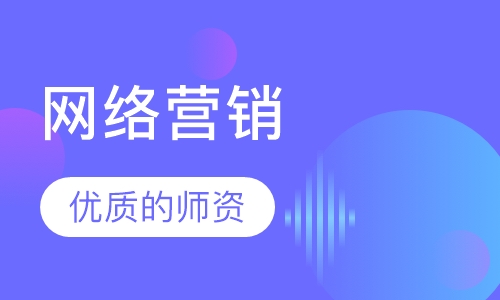 网络营销

优质的师资